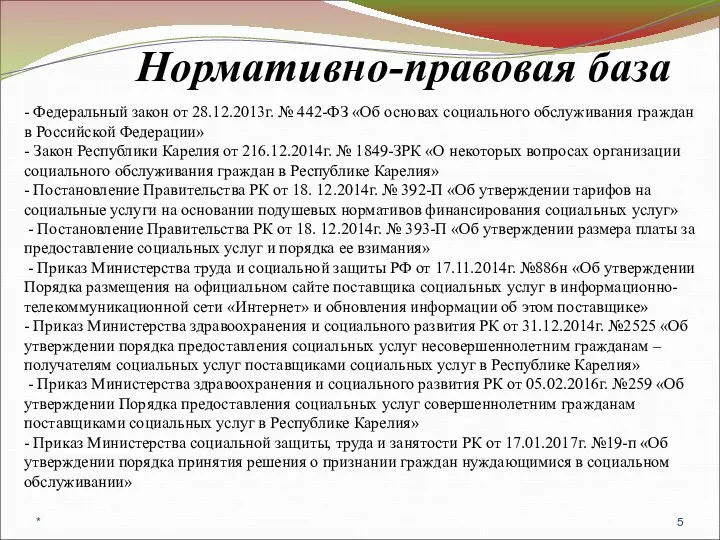 Нормативно-правовая база

- Федеральный закон от 28.12.2013г. № 442-ФЗ «Об основах социального обслуживания граждан в Российской Федерации»
- Закон Республики Карелия от 216.12.2014г. № 1849-ЗРК «О некоторых вопросах организации социального обслуживания граждан в Республике Карелия»
- Постановление Правительства РК от 18. 12.2014г. № 392-П «Об утверждении тарифов на социальные услуги на основании подушевых нормативов финансирования социальных услуг»
- Постановление Правительства РК от 18. 12.2014г. № 393-П «Об утверждении размера платы за предоставление социальных услуг и порядка ее взимания»
- Приказ Министерства труда и социальной защиты РФ от 17.11.2014г. №886н «Об утверждении Порядка размещения на официальном сайте поставщика социальных услуг в информационно-телекоммуникационной сети «Интернет» и обновления информации об этом поставщике»
- Приказ Министерства здравоохранения и социального развития РК от 31.12.2014г. №2525 «Об утверждении порядка предоставления социальных услуг несовершеннолетним гражданам – получателям социальных услуг поставщиками социальных услуг в Республике Карелия»
- Приказ Министерства здравоохранения и социального развития РК от 05.02.2016г. №259 «Об утверждении Порядка предоставления социальных услуг совершеннолетним гражданам поставщиками социальных услуг в Республике Карелия»
- Приказ Министерства социальной защиты, труда и занятости РК от 17.01.2017г. №19-п «Об утверждении порядка принятия решения о признании граждан нуждающимися в социальном обслуживании»

*

5